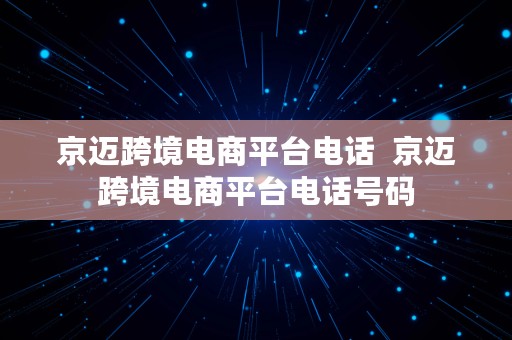 京迈跨境电商平台电话 京迈跨境电商平台电话号码